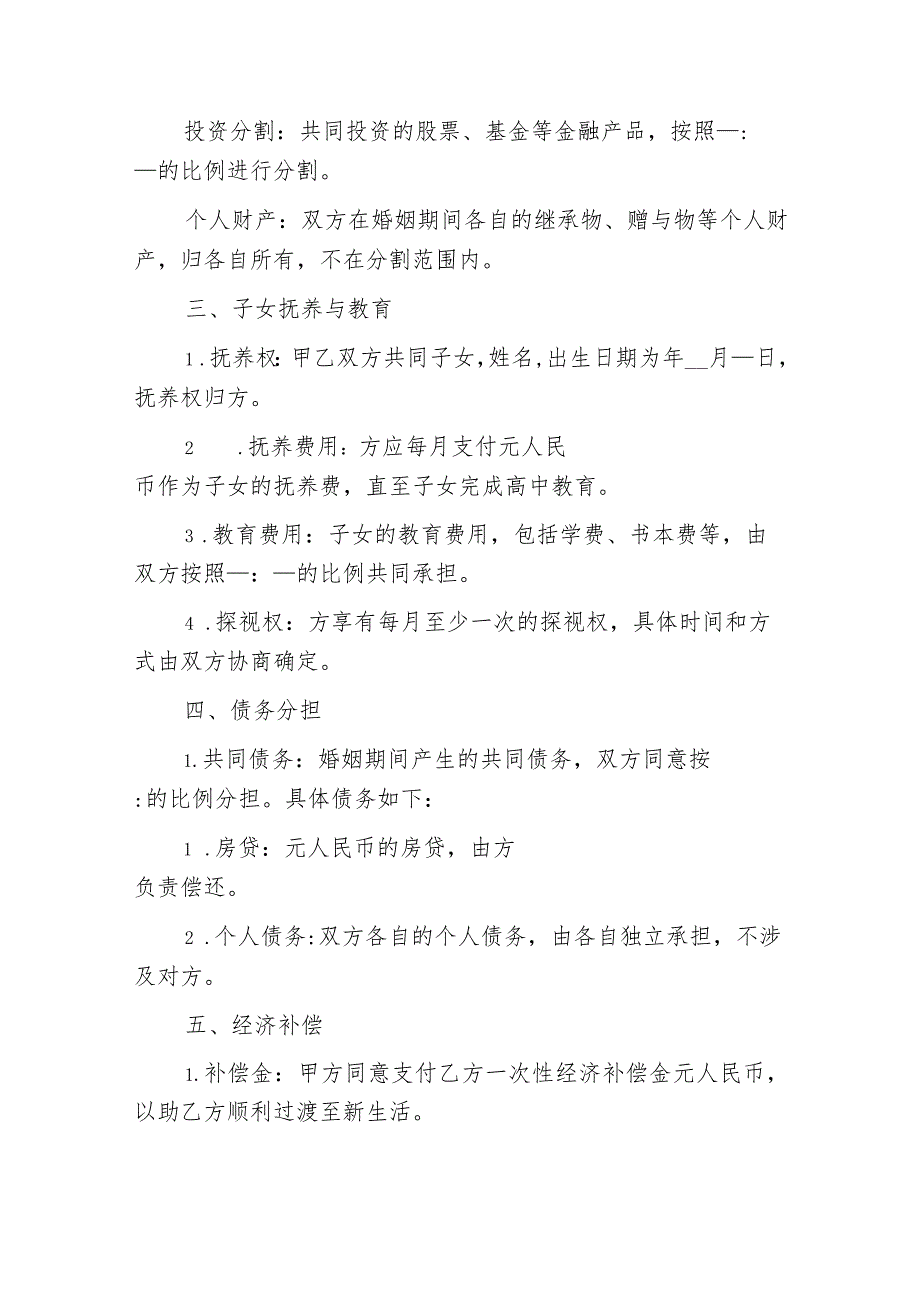 投资分割：共同投资的股票、基金等金融产品，按照—:—的比例进行分割。

个人财产：双方在婚姻期间各自的继承物、赠与物等个人财产，归各自所有，不在分割范围内。

三、子女抚养与教育

1.抚养权:甲乙双方共同子女,姓名,出生日期为年__月—日，抚养权归方。

2　.抚养费用：方应每月支付元人民币作为子女的抚养费，直至子女完成高中教育。

3.教育费用：子女的教育费用，包括学费、书本费等，由双方按照—:—的比例共同承担。

4.探视权：方享有每月至少一次的探视权，具体时间和方式由双方协商确定。

四、债务分担

1.共同债务：婚姻期间产生的共同债务，双方同意按:的比例分担。具体债务如下：

1.房贷：元人民币的房贷，由方负责偿还。

2.个人债务:双方各自的个人债务，由各自独立承担，不涉及对方。

五、经济补偿

1.补偿金：甲方同意支付乙方一次性经济补偿金元人民币，以助乙方顺利过渡至新生活。